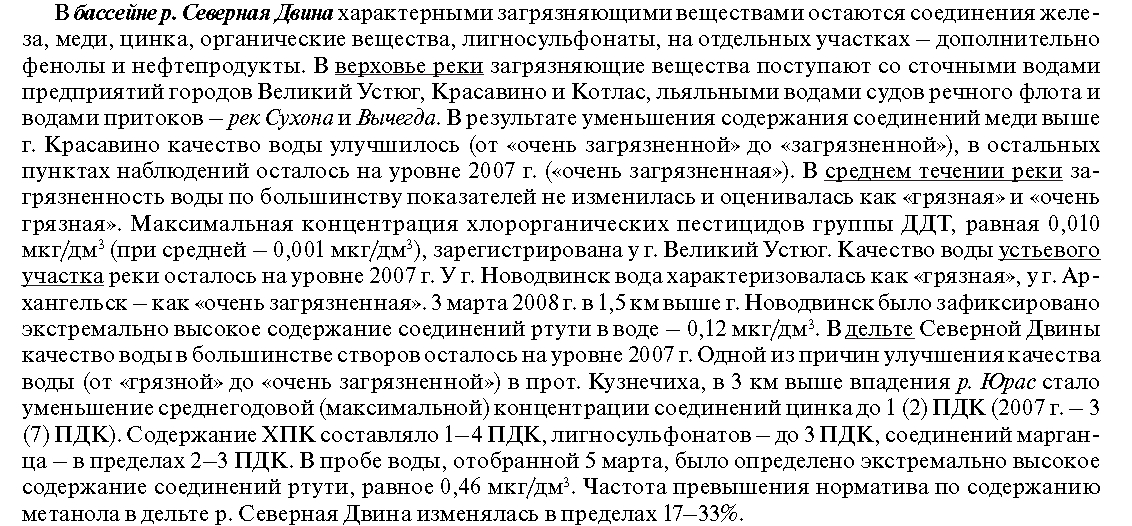 В бассейне р. Северная Двина характерными загрязняющими веществами остаются соединения железа, меди, цинка, органические вещества, лигносульфонаты, на отдельных участках – дополнительно фенолы и нефтепродукты. В верховье реки загрязняющие вещества поступают со сточными водами предприятий городов Великий Устюг, Красавино и Котлас, льяльными водами судов речного флота и водами притоков – рек Сухона и Вычегда. В результате уменьшения содержания соединений меди выше г. Красавино качество воды улучшилось (от «очень загрязненной» до «загрязненной»), в остальных пунктах наблюдений осталось на уровне 2007 г. («очень загрязненная»). В среднем течении реки загрязненность воды по большинству показателей не изменилась и оценивалась как «грязная» и «очень грязная». Максимальная концентрация хлорорганических пестицидов группы ДДТ, равная 0,010 мкг/дм$^3$ (при средней – 0,001 мкг/дм$^3$), зарегистрирована у г. Великий Устюг. Качество воды устьевого участка реки осталось на уровне 2007 г. У г. Новодвинск вода характеризовалась как «грязная», у г. Архангельск – как «очень загрязненная». 3 марта 2008 г. в 1,5 км выше г. Новодвинск было зафиксировано экстремально высокое содержание соединений ртути в воде – 0,12 мкг/дм$^3$. В дельте Северной Двины качество воды в большинстве створов осталось на уровне 2007 г. Одной из причин улучшения качества воды (от «грязной» до «очень загрязненной») в прот. Кузнечиха, в 3 км выше впадения р. Юрас стало уменьшение среднегодовой (максимальной) концентрации соединений цинка до 1 (2) ПДК (2007 г. – 3 (7) ПДК). Содержание ХПК составляло 1–4 ПДК, лигносульфонатов – до 3 ПДК, соединений марганца – в пределах 2–3 ПДК. В пробе воды, отобранной 5 марта, было определено экстремально высокое содержание соединений ртути, равное 0,46 мкг/дм$^3$. Частота превышения норматива по содержанию метанола в дельте р. Северная Двина изменялась в пределах 17–33%.